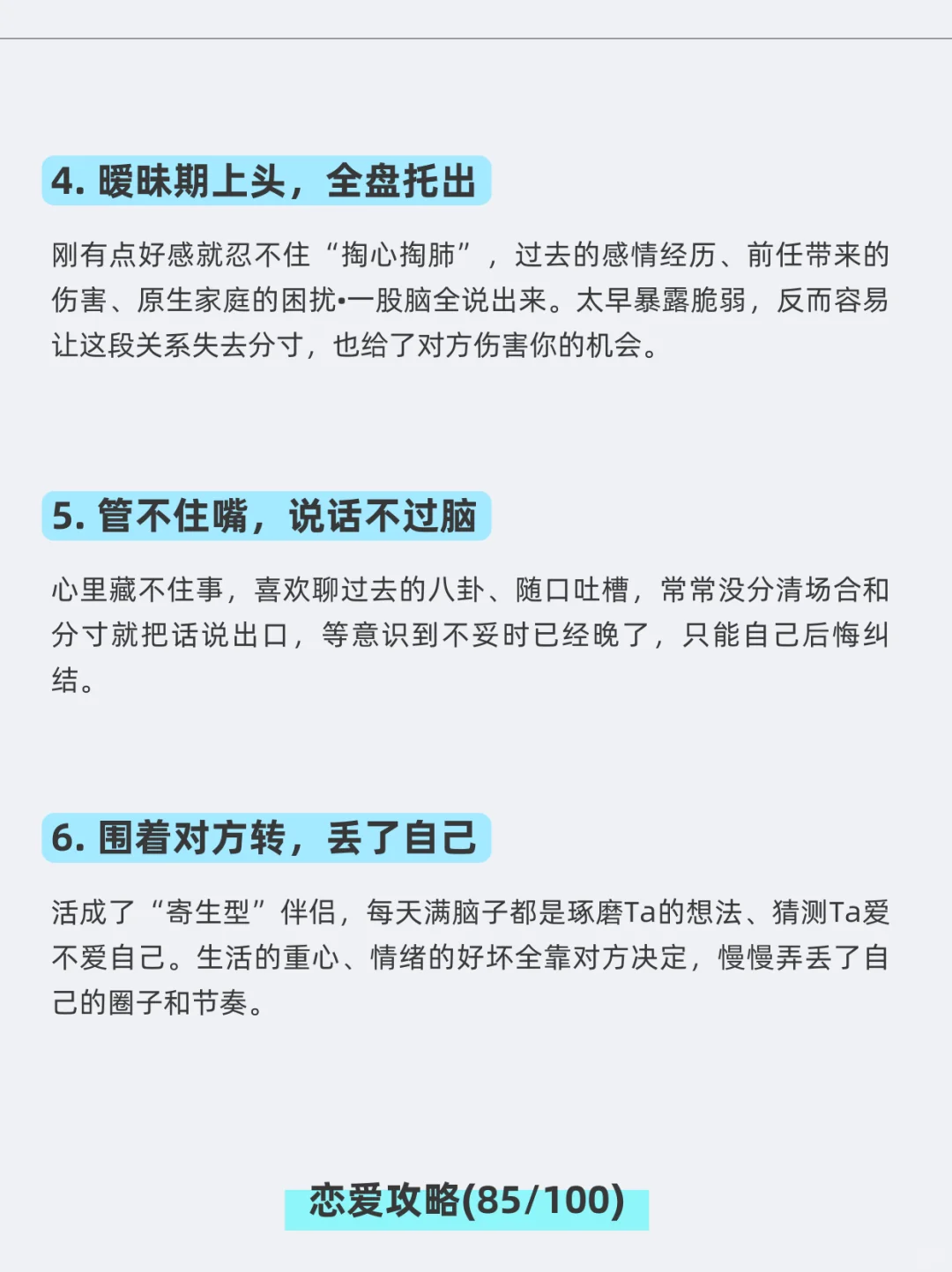 4.暧昧期上头，全盘托出

刚有点好感就忍不住“掏心掏肺”，过去的感情经历、前任带来的伤害、原生家庭的困扰•一股脑全说出来。太早暴露脆弱，反而容易让这段关系失去分寸，也给了对方伤害你的机会。

5.管不住嘴，说话不过脑

心里藏不住事，喜欢聊过去的八卦、随口吐槽，常常没分清场合和分寸就把话说出口，等意识到不妥时已经晚了，只能自己后悔纠结。

6.围着对方转，丢了自己

活成了“寄生型”伴侣，每天满脑子都是琢磨Ta的想法、猜测Ta爱不爱自己。生活的重心、情绪的好坏全靠对方决定，慢慢弄丢了自己的圈子和节奏。

恋爱攻略(85/100)